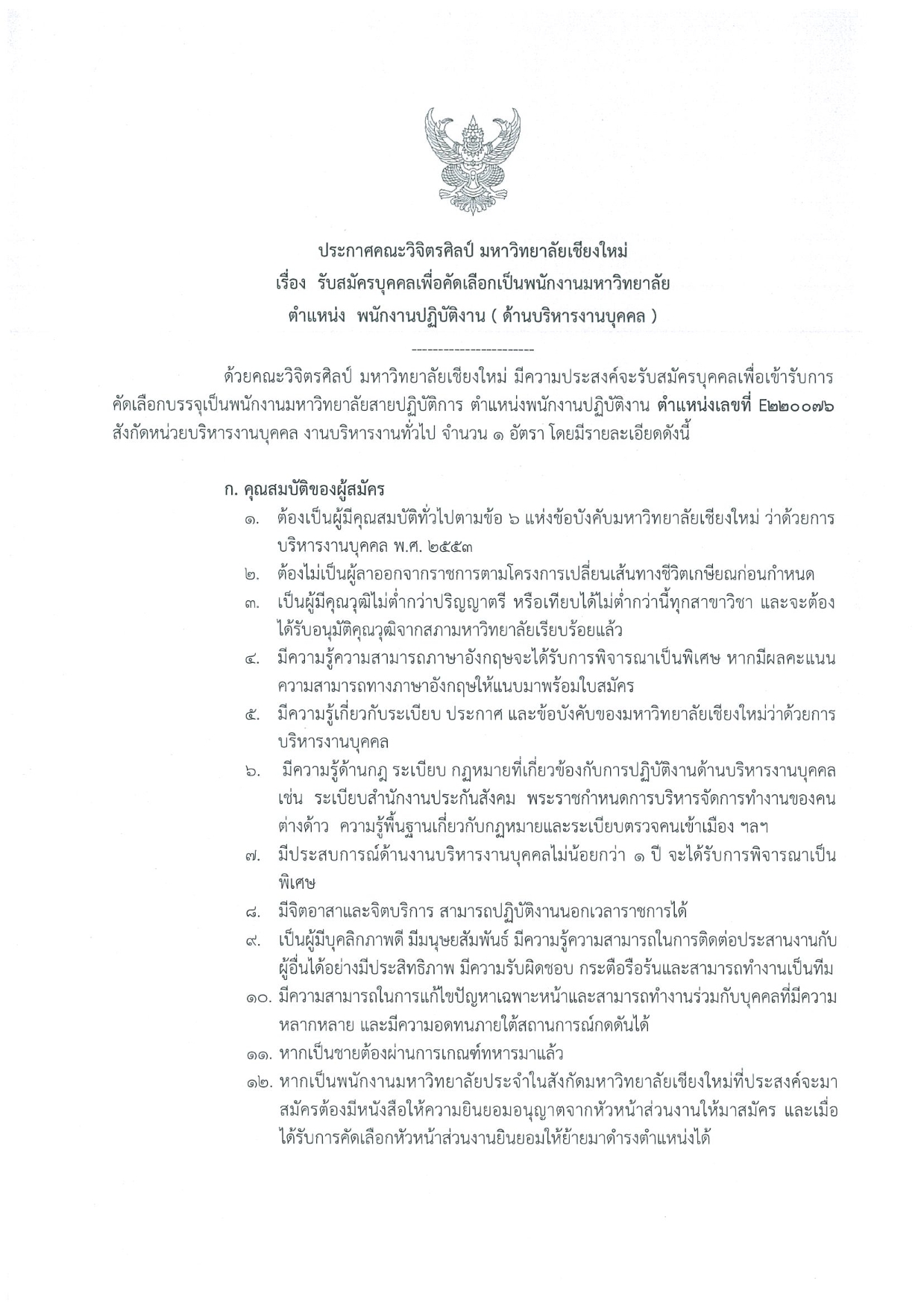 ประกาศคณะวิจิตรศิลป์ มหาวิทยาลัยเชียงใหม่
เรื่อง รับสมัครบุคคลเพื่อคัดเลือกเป็นพนักงานมหาวิทยาลัย
ตำแหน่ง พนักงานปฏิบัติงาน ( ด้านบริหารงานบุคคล )

-----------------------

ด้วยคณะวิจิตรศิลป์ มหาวิทยาลัยเชียงใหม่ มีความประสงค์จะรับสมัครบุคคลเพื่อเข้ารับการคัดเลือกบรรจุเป็นพนักงานมหาวิทยาลัยสายปฏิบัติการ ตำแหน่งพนักงานปฏิบัติงาน ตำแหน่งเลขที่ E๒๒๐๐๗๖ สังกัดหน่วยบริหารงานบุคคล งานบริหารงานทั่วไป จำนวน ๑ อัตรา โดยมีรายละเอียดดังนี้

ก. คุณสมบัติของผู้สมัคร
๑. ต้องเป็นผู้มีคุณสมบัติทั่วไปตามข้อ ๖ แห่งข้อบังคับมหาวิทยาลัยเชียงใหม่ ว่าด้วยการบริหารงานบุคคล พ.ศ. ๒๕๕๓
๒. ต้องไม่เป็นผู้ลาออกจากราชการตามโครงการเปลี่ยนเส้นทางชีวิตเกษียณก่อนกำหนด
๓. เป็นผู้มีคุณวุฒิไม่ต่ำกว่าปริญญาตรี หรือเทียบได้ไม่ต่ำกว่านี้ทุกสาขาวิชา และจะต้องได้รับอนุมัติคุณวุฒิจากสภามหาวิทยาลัยเรียบร้อยแล้ว
๔. มีความรู้ความสามารถภาษาอังกฤษจะได้รับการพิจารณาเป็นพิเศษ หากมีผลคะแนนความสามารถทางภาษาอังกฤษให้แนบมาพร้อมใบสมัคร
๕. มีความรู้เกี่ยวกับระเบียบ ประกาศ และข้อบังคับของมหาวิทยาลัยเชียงใหม่ว่าด้วยการบริหารงานบุคคล
๖. มีความรู้ด้านกฎ ระเบียบ กฎหมายที่เกี่ยวข้องกับการปฏิบัติงานด้านบริหารงานบุคคล เช่น ระเบียบสำนักงานประกันสังคม พระราชกำหนดการบริหารจัดการทำงานของคนต่างด้าว ความรู้พื้นฐานเกี่ยวกับกฎหมายและระเบียบตรวจคนเข้าเมือง ฯลฯ
๗. มีประสบการณ์ด้านงานบริหารงานบุคคลไม่น้อยกว่า ๑ ปี จะได้รับการพิจารณาเป็นพิเศษ
๘. มีจิตอาสาและจิตบริการ สามารถปฏิบัติงานนอกเวลาราชการได้
๙. เป็นผู้มีบุคลิกภาพดี มีมนุษยสัมพันธ์ มีความรู้ความสามารถในการติดต่อประสานงานกับผู้อื่นได้อย่างมีประสิทธิภาพ มีความรับผิดชอบ กระตือรือร้นและสามารถทำงานเป็นทีม
๑๐. มีความสามารถในการแก้ไขปัญหาเฉพาะหน้าและสามารถทำงานร่วมกับบุคคลที่มีความหลากหลาย และมีความอดทนภายใต้สถานการณ์กดดันได้
๑๑. หากเป็นชายต้องผ่านการเกณฑ์ทหารมาแล้ว
๑๒. หากเป็นพนักงานมหาวิทยาลัยประจำในสังกัดมหาวิทยาลัยเชียงใหม่ที่ประสงค์จะมาสมัครต้องมีหนังสือให้ความยินยอมอนุญาตจากหัวหน้าส่วนงานให้มาสมัคร และเมื่อได้รับการคัดเลือกหัวหน้าส่วนงานยินยอมให้ย้ายมาดำรงตำแหน่งได้